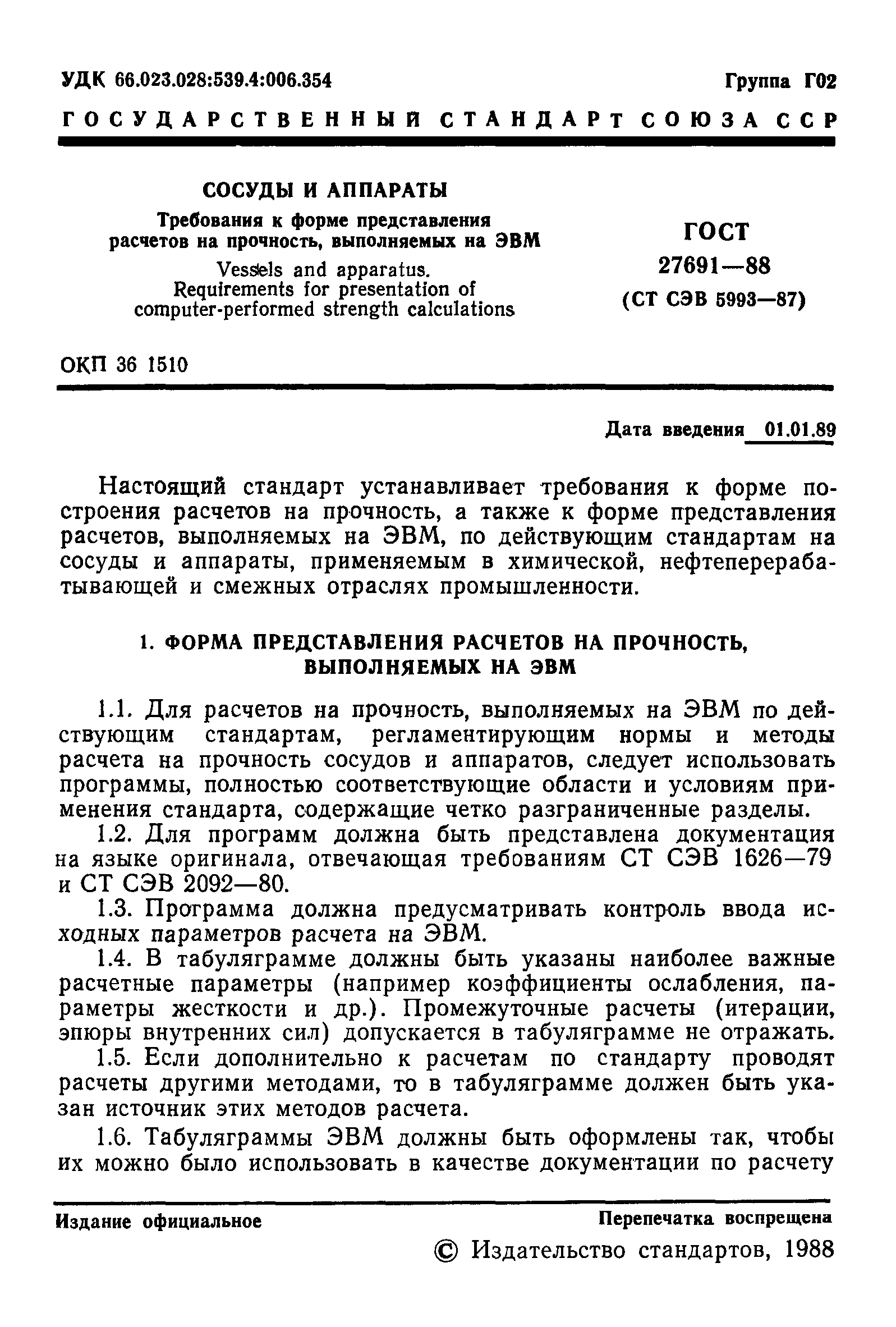 УДК 66.023.028:539.4:006.354

Группа Г02

ГОСУДАРСТВЕННЫЙ СТАНДАРТ СОЮЗА ССР

СОСУДЫ И АППАРАТЫ

Требования к форме представления расчетов на прочность, выполняемых на ЭВМ

Vessels and apparatus. Requirements for presentation of computer-performed strength calculations

ГОСТ 27691—88 (СТ СЭВ 5993—87)

ОКП 36 1510

Дата введения 01.01.89

Настоящий стандарт устанавливает требования к форме построения расчетов на прочность, а также к форме представления расчетов, выполняемых на ЭВМ, по действующим стандартам на сосуды и аппараты, применяемым в химической, нефтеперерабатывающей и смежных отраслях промышленности.

1. ФОРМА ПРЕДСТАВЛЕНИЯ РАСЧЕТОВ НА ПРОЧНОСТЬ, ВЫПОЛНЯЕМЫХ НА ЭВМ

1.1. Для расчетов на прочность, выполняемых на ЭВМ по действующим стандартам, регламентирующим нормы и методы расчета на прочность сосудов и аппаратов, следует использовать программы, полностью соответствующие области и условиям применения стандарта, содержащие четко разграниченные разделы.

1.2. Для программ должна быть представлена документация на языке оригинала, отвечающая требованиям СТ СЭВ 1626—79 и СТ СЭВ 2092—80.

1.3. Программа должна предусматривать контроль ввода исходных параметров расчета на ЭВМ.

1.4. В табуляграмме должны быть указаны наиболее важные расчетные параметры (например коэффициенты ослабления, параметры жесткости и др.). Промежуточные расчеты (итерации, эпюры внутренних сил) допускается в табуляграмме не отражать.

1.5. Если дополнительно к расчетам по стандарту проводят расчеты другими методами, то в табуляграмме должен быть указан источник этих методов расчета.

1.6. Табуляграммы ЭВМ должны быть оформлены так, чтобы их можно было использовать в качестве документации по расчету

Издание официальное

Перепечатка воспрещена

© Издательство стандартов, 1988